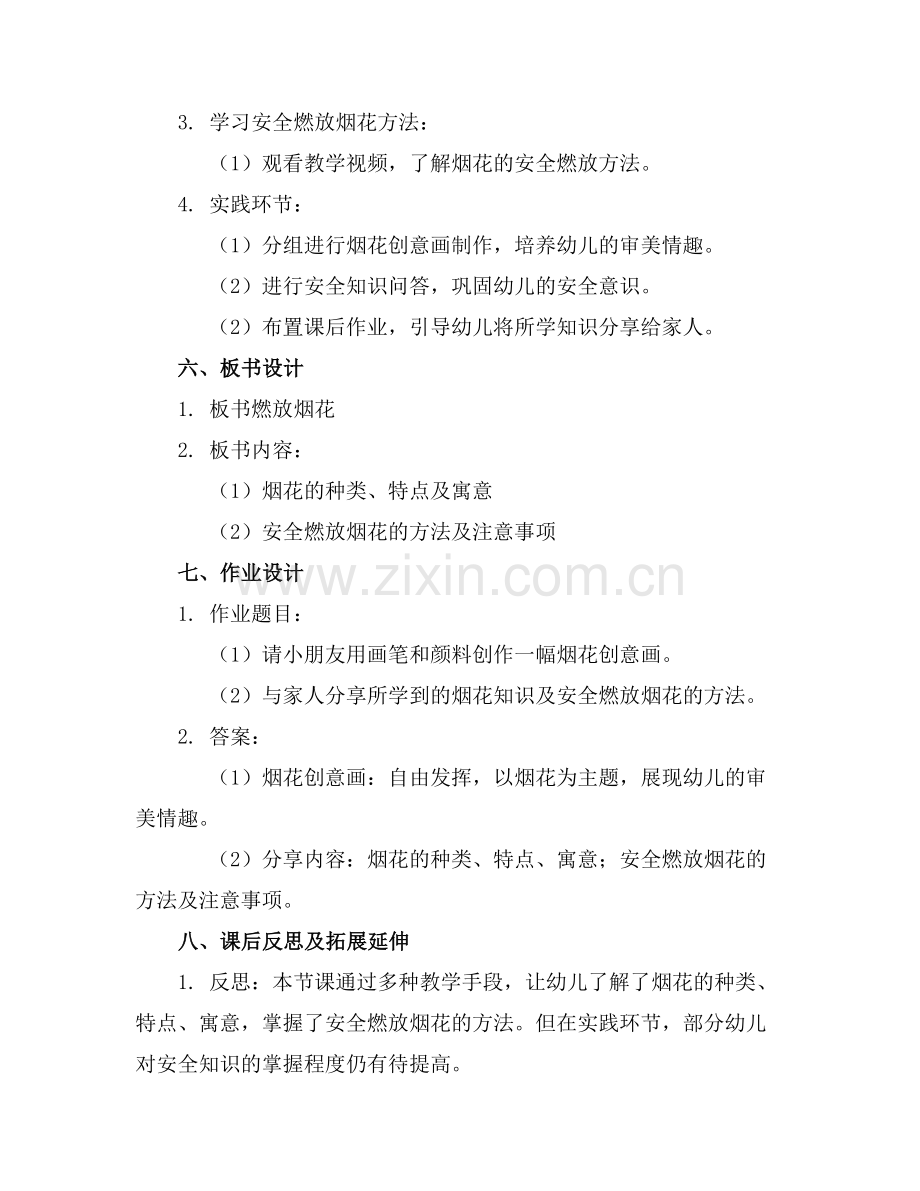 3.学习安全燃放烟花方法：

（1）观看教学视频，了解烟花的安全燃放方法。

4.实践环节：

（1）分组进行烟花创意画制作，培养幼儿的审美情趣。

（2）进行安全知识问答，巩固幼儿的安全意识。

（2）布置课后作业，引导幼儿将所学知识分享给家人。

六、板书设计

1.板书燃放烟花

2.板书内容：

（1）烟花的种类、特点及寓意

（2）安全燃放烟花的方法及注意事项

七、作业设计

1.作业题目：

（1）请小朋友用画笔和颜料创作一幅烟花创意画。

（2）与家人分享所学到的烟花知识及安全燃放烟花的方法。

2.答案：

（1）烟花创意画：自由发挥，以烟花为主题，展现幼儿的审美情趣。

（2）分享内容：烟花的种类、特点、寓意；安全燃放烟花的方法及注意事项。

八、课后反思及拓展延伸

1.反思：本节课通过多种教学手段，让幼儿了解了烟花的种类、特点、寓意，掌握了安全燃放烟花的方法。但在实践环节，部分幼儿对安全知识的掌握程度仍有待提高。

www.zixin.com.cn